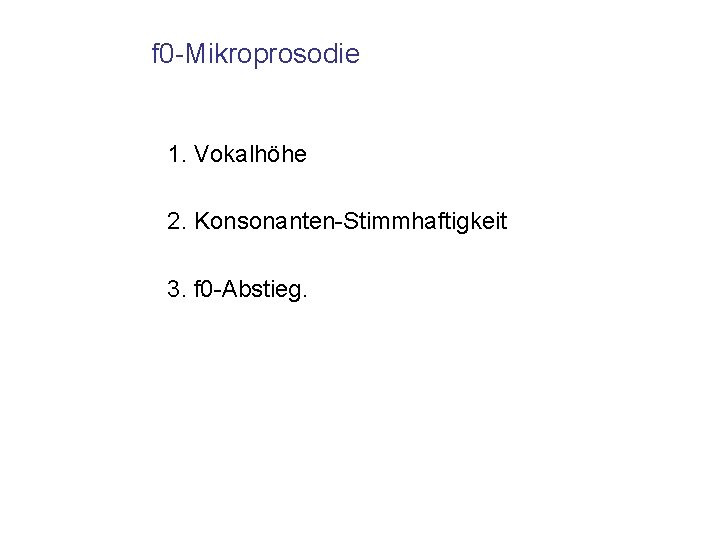 f0-Mikroprosodie

1. Vokalhöhe

2. Konsonanten-Stimmhaftigkeit

3. f0-Abstieg.